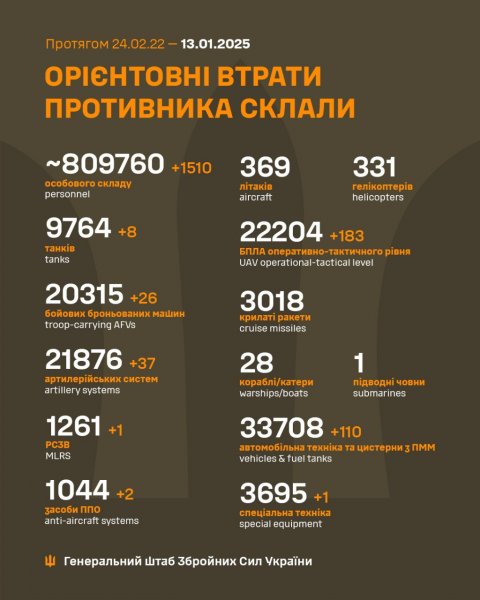 Протягом 24.02.22 — 13.01.2025

ОРІЄНТОВНІ ВТРАТИ ПРОТИВНИКА СКЛАЛИ

~809760 +1510
особового складу
personnel

9764 +8
танків
tanks

20315 +26
бойових броньованих машин
troop-carrying AFVs

21876 +37
артилерійських систем
artillery systems

1261 +1
РСЗВ
MLRS

1044 +2
засоби ППО
anti-aircraft systems

369
літаків
aircraft

331
гелікоптерів
helicopters

22204 +183
БПЛА оперативно-тактичного рівня
UAV operational-tactical level

3018
крилаті ракети
cruise missiles

28
кораблі/катери
warships/boats

1
підводні човни
submarines

33708 +110
автомобільна техніка та цистерни з ПММ
vehicles & fuel tanks

3695 +1
спеціальна техніка
special equipment

Генеральний Штаб Збройних Сил України